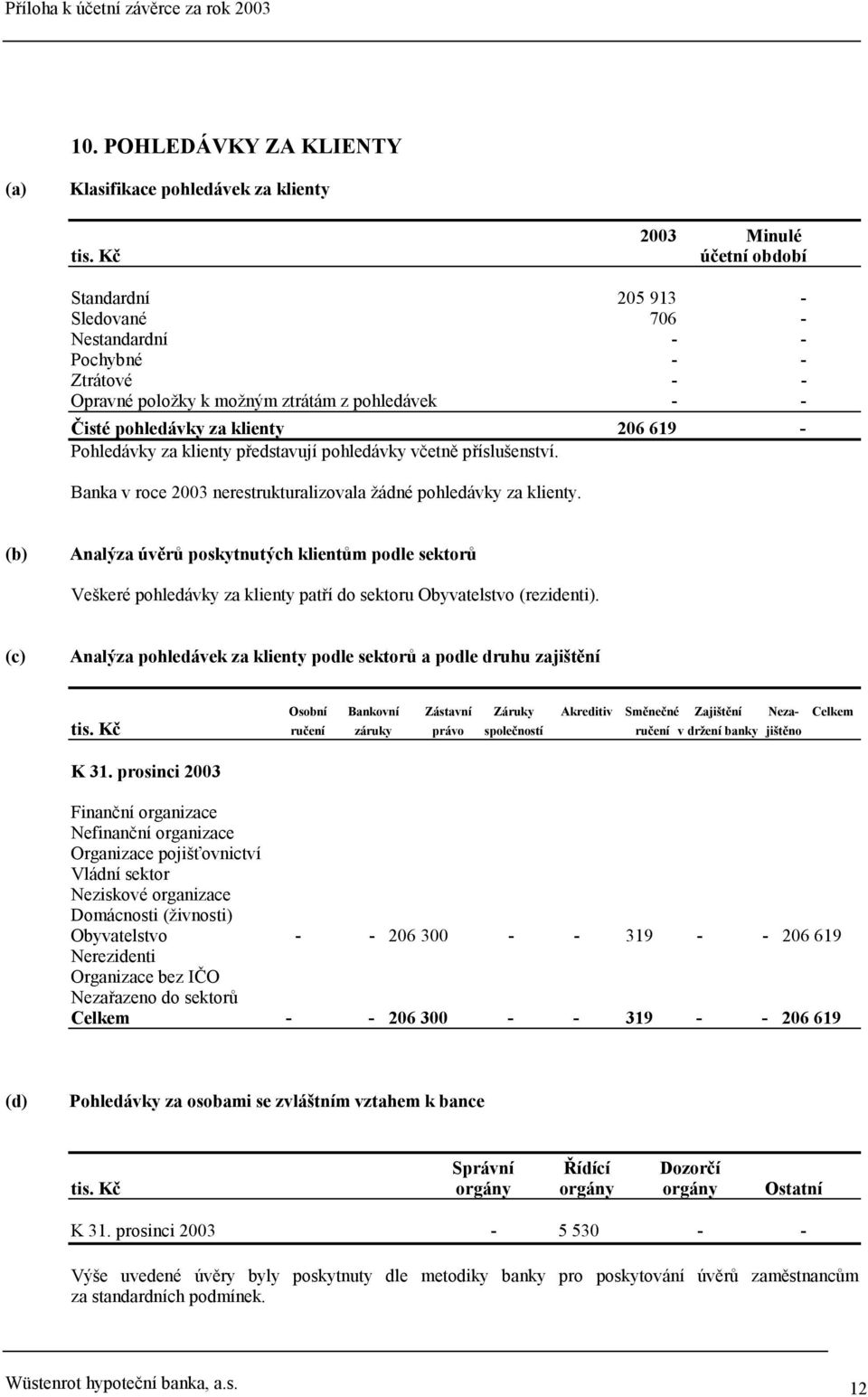 Příloha k účetní závěrce za rok 2003

10. POHLEDÁVKY ZA KLIENTY

(a) Klasifikace pohledávek za klienty

| tis. Kč | 2003 | Minulé účetní období |
|---|---|---|
| Standardní | 205 913 | - |
| Sledované | 706 | - |
| Nestandardní | - | - |
| Pochybné | - | - |
| Ztrátové | - | - |
| Opravné položky k možným ztrátám z pohledávek | - | - |
| Čisté pohledávky za klienty | 206 619 | - |

Pohledávky za klienty představují pohledávky včetně příslušenství.

Banka v roce 2003 nerestrukturalizovala žádné pohledávky za klienty.

(b) Analýza úvěrů poskytnutých klientům podle sektorů

Veškeré pohledávky za klienty patří do sektoru Obyvatelstvo (rezidenti).

(c) Analýza pohledávek za klienty podle sektorů a podle druhu zajištění

| tis. Kč | Osobní ručení | Bankovní záruky | Zástavní právo | Záruky společností | Akreditiv | Směnečné ručení | Zajištění v držení banky | Nezajištěno | Celkem |
|---|---|---|---|---|---|---|---|---|---|
| K 31. prosinci 2003 | | | | | | | | | |
| Finanční organizace | | | | | | | | | |
| Nefinanční organizace | | | | | | | | | |
| Organizace pojišťovnictví | | | | | | | | | |
| Vládní sektor | | | | | | | | | |
| Neziskové organizace | | | | | | | | | |
| Domácnosti (živnosti) | | | | | | | | | |
| Obyvatelstvo | - | - | 206 300 | - | - | 319 | - | - | 206 619 |
| Nerezidenti | | | | | | | | | |
| Organizace bez IČO | | | | | | | | | |
| Nezařazeno do sektorů | | | | | | | | | |
| Celkem | - | - | 206 300 | - | - | 319 | - | - | 206 619 |

(d) Pohledávky za osobami se zvláštním vztahem k bance

| tis. Kč | Správní orgány | Řídící orgány | Dozorčí orgány | Ostatní |
|---|---|---|---|---|
| K 31. prosinci 2003 | - | 5 530 | - | - |

Výše uvedené úvěry byly poskytnuty dle metodiky banky pro poskytování úvěrů zaměstnancům za standardních podmínek.

Wüstenrot hypoteční banka, a.s.

12